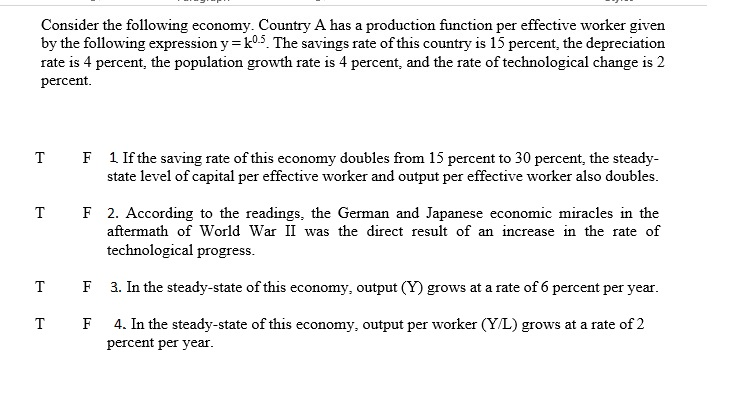 Consider the following economy. Country A has a production function per effective worker given by the following expression $y = k^{0.5}$. The savings rate of this country is 15 percent, the depreciation rate is 4 percent, the population growth rate is 4 percent, and the rate of technological change is 2 percent.

T F 1. If the saving rate of this economy doubles from 15 percent to 30 percent, the steady-state level of capital per effective worker and output per effective worker also doubles.

T F 2. According to the readings, the German and Japanese economic miracles in the aftermath of World War II was the direct result of an increase in the rate of technological progress.

T F 3. In the steady-state of this economy, output (Y) grows at a rate of 6 percent per year.

T F 4. In the steady-state of this economy, output per worker (Y/L) grows at a rate of 2 percent per year.